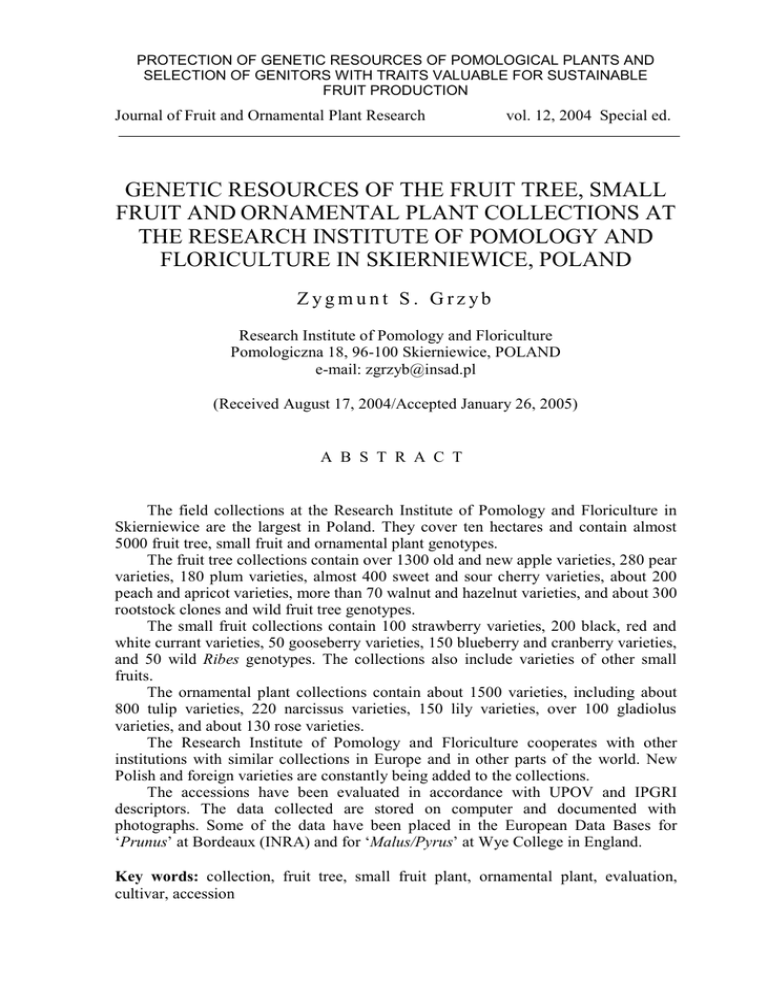 PROTECTION OF GENETIC RESOURCES OF POMOLOGICAL PLANTS AND SELECTION OF GENITORS WITH TRAITS VALUABLE FOR SUSTAINABLE FRUIT PRODUCTION

Journal of Fruit and Ornamental Plant Research vol. 12, 2004 Special ed.

GENETIC RESOURCES OF THE FRUIT TREE, SMALL FRUIT AND ORNAMENTAL PLANT COLLECTIONS AT THE RESEARCH INSTITUTE OF POMOLOGY AND FLORICULTURE IN SKIERNIEWICE, POLAND

Zygmunt S. Grzyb

Research Institute of Pomology and Floriculture
Pomologiczna 18, 96-100 Skierniewice, POLAND
e-mail: zgrzyb@insad.pl

(Received August 17, 2004/Accepted January 26, 2005)

ABSTRACT

The field collections at the Research Institute of Pomology and Floriculture in Skierniewice are the largest in Poland. They cover ten hectares and contain almost 5000 fruit tree, small fruit and ornamental plant genotypes.

The fruit tree collections contain over 1300 old and new apple varieties, 280 pear varieties, 180 plum varieties, almost 400 sweet and sour cherry varieties, about 200 peach and apricot varieties, more than 70 walnut and hazelnut varieties, and about 300 rootstock clones and wild fruit tree genotypes.

The small fruit collections contain 100 strawberry varieties, 200 black, red and white currant varieties, 50 gooseberry varieties, 150 blueberry and cranberry varieties, and 50 wild Ribes genotypes. The collections also include varieties of other small fruits.

The ornamental plant collections contain about 1500 varieties, including about 800 tulip varieties, 220 narcissus varieties, 150 lily varieties, over 100 gladiolus varieties, and about 130 rose varieties.

The Research Institute of Pomology and Floriculture cooperates with other institutions with similar collections in Europe and in other parts of the world. New Polish and foreign varieties are constantly being added to the collections.

The accessions have been evaluated in accordance with UPOV and IPGRI descriptors. The data collected are stored on computer and documented with photographs. Some of the data have been placed in the European Data Bases for ‘Prunus’ at Bordeaux (INRA) and for ‘Malus/Pyrus’ at Wye College in England.

Key words: collection, fruit tree, small fruit plant, ornamental plant, evaluation, cultivar, accession